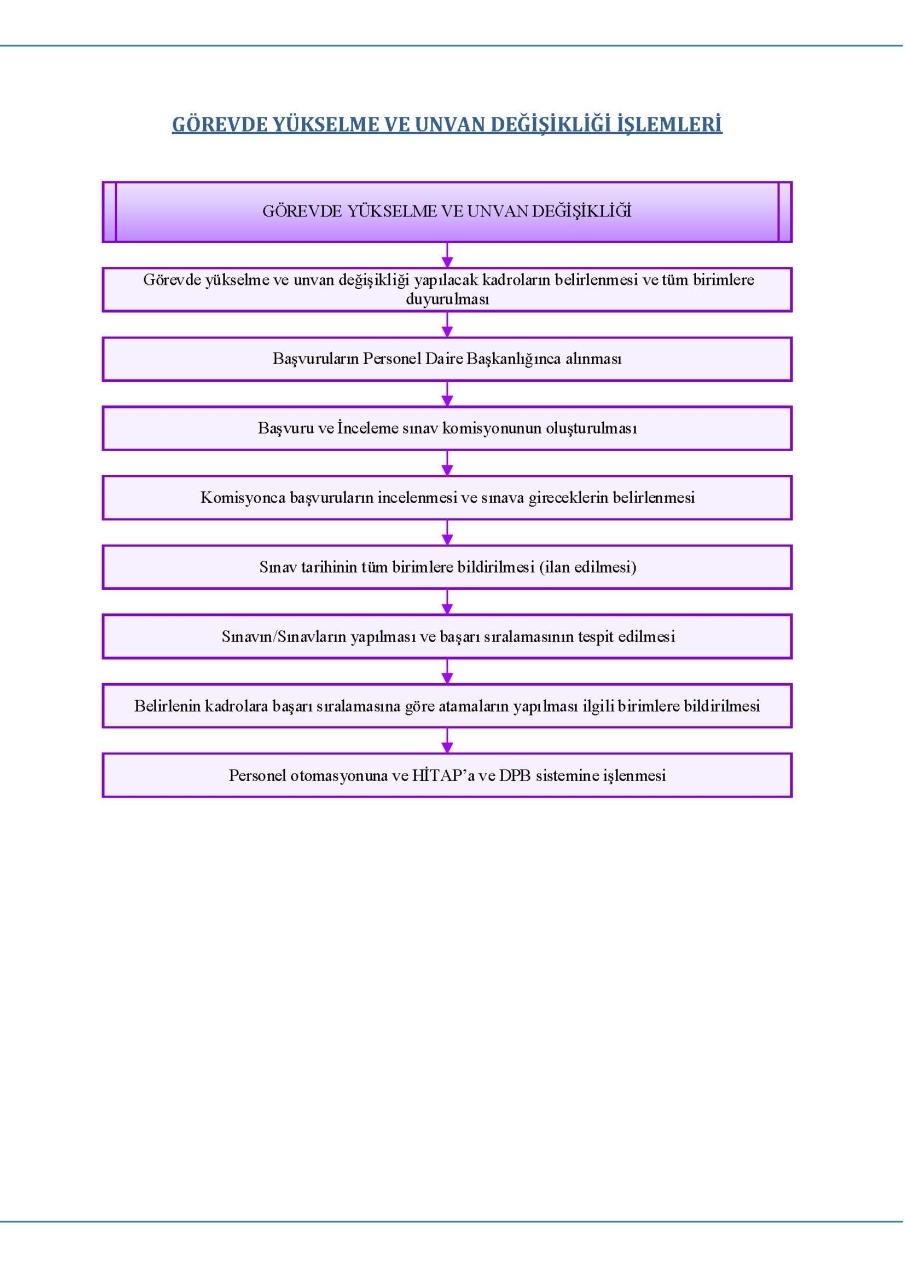 GÖREVDE YÜKSELME VE UNVAN DEĞİŞİKLİĞİ İŞLEMLERİ

GÖREVDE YÜKSELME VE UNVAN DEĞİŞİKLİĞİ

Görevde yükselme ve unvan değişikliği yapılacak kadroların belirlenmesi ve tüm birimlere duyurulması

Başvuruların Personel Daire Başkanlığınca alınması

Başvuru ve İnceleme sınav komisyonunun oluşturulması

Komisyonca başvuruların incelenmesi ve sınava gireceklerin belirlenmesi

Sınav tarihinin tüm birimlere bildirilmesi (ilan edilmesi)

Sınavın/Sınavların yapılması ve başarı sıralamasının tespit edilmesi

Belirlenin kadrolara başarı sıralamasına göre atamaların yapılması ilgili birimlere bildirilmesi

Personel otomasyonuna ve HİTAP'a ve DPB sistemine işlenmesi